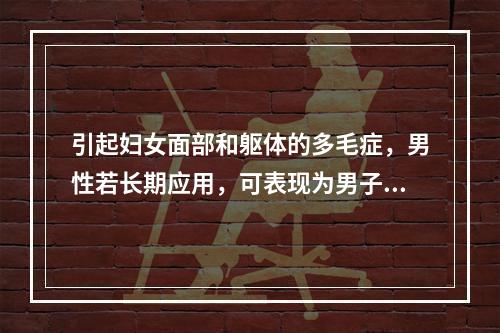 引起妇女面部和躯体的多毛症，男性若长期应用，可表现为男子...